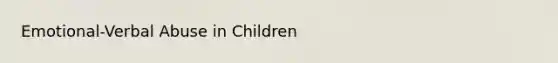 Emotional-Verbal Abuse in Children